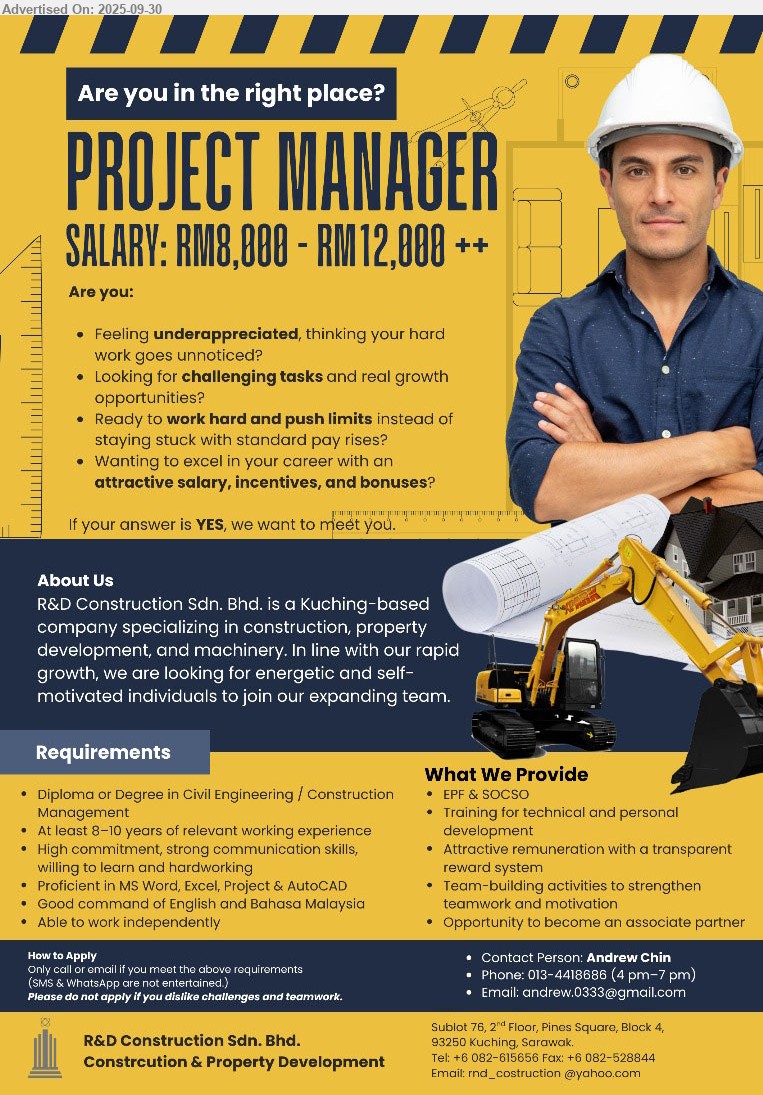 Advertised On: 2025-09-30

Are you in the right place?

PROJECT MANAGER

SALARY: RM8,000 - RM12,000 ++

Are you:

• Feeling underappreciated, thinking your hard work goes unnoticed?
• Looking for challenging tasks and real growth opportunities?
• Ready to work hard and push limits instead of staying stuck with standard pay rises?
• Wanting to excel in your career with an attractive salary, incentives, and bonuses?

If your answer is YES, we want to meet you.

About Us

R&D Construction Sdn. Bhd. is a Kuching-based company specializing in construction, property development, and machinery. In line with our rapid growth, we are looking for energetic and self-motivated individuals to join our expanding team.

Requirements

• Diploma or Degree in Civil Engineering / Construction Management
• At least 8–10 years of relevant working experience
• High commitment, strong communication skills, willing to learn and hardworking
• Proficient in MS Word, Excel, Project & AutoCAD
• Good command of English and Bahasa Malaysia
• Able to work independently

What We Provide

• EPF & SOCSO
• Training for technical and personal development
• Attractive remuneration with a transparent reward system
• Team-building activities to strengthen teamwork and motivation
• Opportunity to become an associate partner

How to Apply
Only call or email if you meet the above requirements
(SMS & WhatsApp are not entertained.)
Please do not apply if you dislike challenges and teamwork.

• Contact Person: Andrew Chin
• Phone: 013-4418686 (4 pm–7 pm)
• Email: andrew.0333@gmail.com

R&D Construction Sdn. Bhd.
Constrcution & Property Development

Sublot 76, 2$^{nd}$ Floor, Pines Square, Block 4,
93250 Kuching, Sarawak.
Tel: +6 082-615656 Fax: +6 082-528844
Email: rnd_costruction @yahoo.com